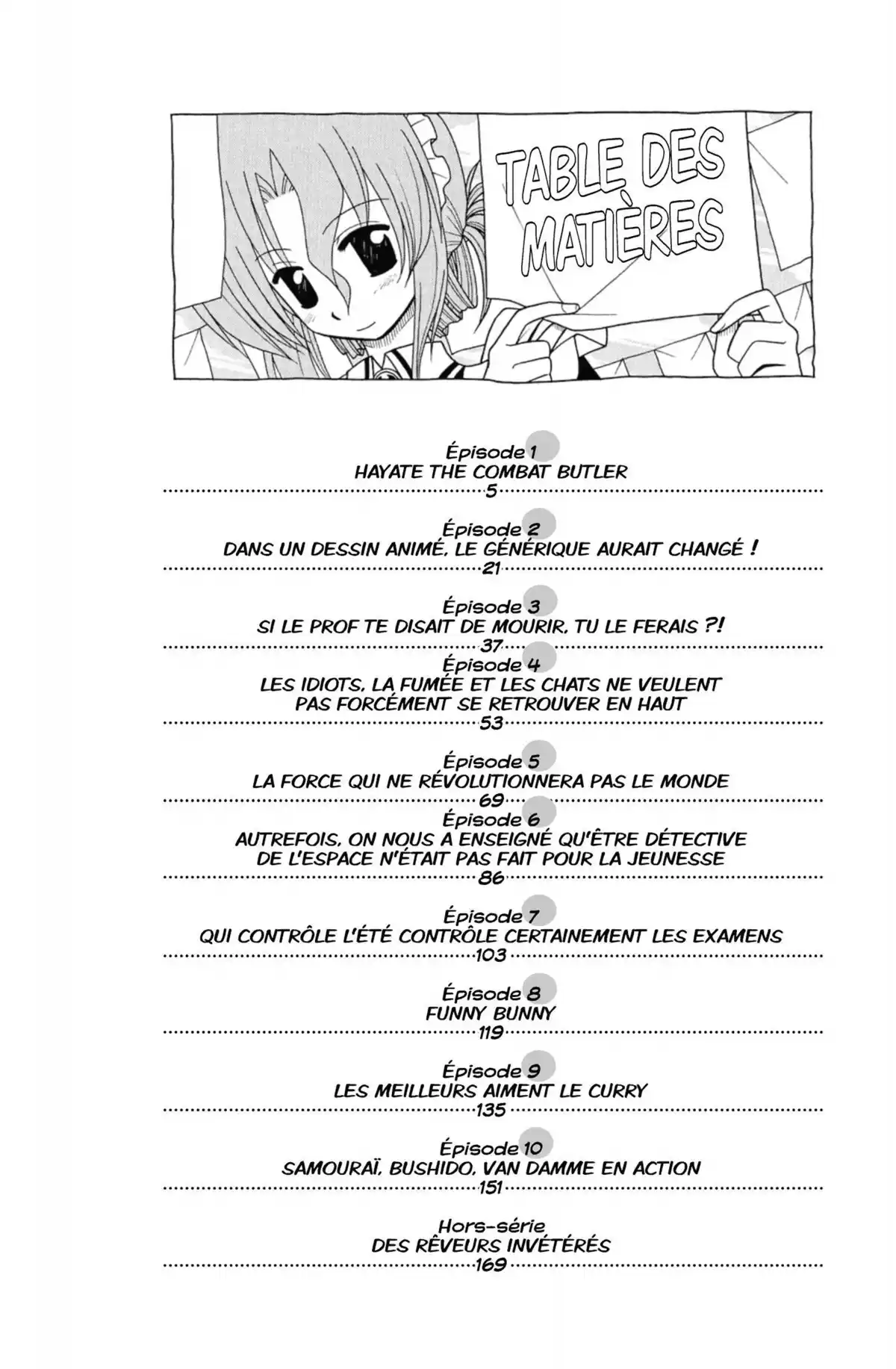 TABLE DES MATIÈRES

Épisode 1
HAYATE THE COMBAT BUTLER
5

Épisode 2
DANS UN DESSIN ANIMÉ, LE GÉNÉRIQUE AURAIT CHANGÉ !
21

Épisode 3
SI LE PROF TE DISAIT DE MOURIR, TU LE FERAIS ?!
37

Épisode 4
LES IDIOTS, LA FUMÉE ET LES CHATS NE VEULENT PAS FORCÉMENT SE RETROUVER EN HAUT
53

Épisode 5
LA FORCE QUI NE RÉVOLUTIONNERA PAS LE MONDE
69

Épisode 6
AUTREFOIS, ON NOUS A ENSEIGNÉ QU'ÊTRE DÉTECTIVE DE L'ESPACE N'ÉTAIT PAS FAIT POUR LA JEUNESSE
86

Épisode 7
QUI CONTRÔLE L'ÉTÉ CONTRÔLE CERTAINEMENT LES EXAMENS
103

Épisode 8
FUNNY BUNNY
119

Épisode 9
LES MEILLEURS AIMENT LE CURRY
135

Épisode 10
SAMOURAÏ, BUSHIDO, VAN DAMME EN ACTION
151

Hors-série
DES RÊVEURS INVÉTÉRÉS
169